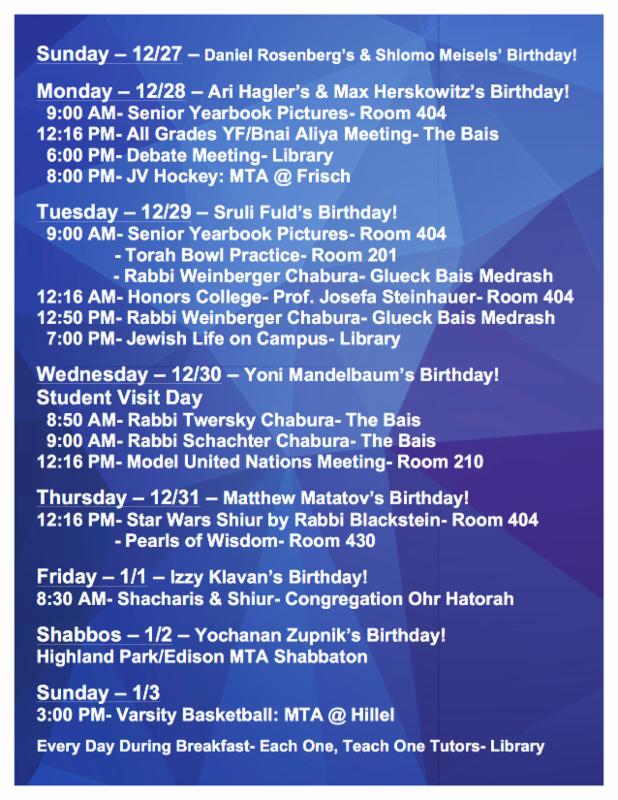 Sunday – 12/27 – Daniel Rosenberg's & Shlomo Meisels' Birthday!

Monday – 12/28 – Ari Hagler's & Max Herskowitz's Birthday!
9:00 AM- Senior Yearbook Pictures- Room 404
12:16 PM- All Grades YF/Bnai Aliya Meeting- The Bais
6:00 PM- Debate Meeting- Library
8:00 PM- JV Hockey: MTA @ Frisch

Tuesday – 12/29 – Sruli Fuld's Birthday!
9:00 AM- Senior Yearbook Pictures- Room 404
- Torah Bowl Practice- Room 201
- Rabbi Weinberger Chabura- Glueck Bais Medrash
12:16 AM- Honors College- Prof. Josefa Steinhauer- Room 404
12:50 PM- Rabbi Weinberger Chabura- Glueck Bais Medrash
7:00 PM- Jewish Life on Campus- Library

Wednesday – 12/30 – Yoni Mandelbaum's Birthday!
Student Visit Day
8:50 AM- Rabbi Twersky Chabura- The Bais
9:00 AM- Rabbi Schachter Chabura- The Bais
12:16 PM- Model United Nations Meeting- Room 210

Thursday – 12/31 – Matthew Matatov's Birthday!
12:16 PM- Star Wars Shiur by Rabbi Blackstein- Room 404
- Pearls of Wisdom- Room 430

Friday – 1/1 – Izzy Klavan's Birthday!
8:30 AM- Shacharis & Shiur- Congregation Ohr Hatorah

Shabbos – 1/2 – Yochanan Zupnik's Birthday!
Highland Park/Edison MTA Shabbaton

Sunday – 1/3
3:00 PM- Varsity Basketball: MTA @ Hillel

Every Day During Breakfast- Each One, Teach One Tutors- Library